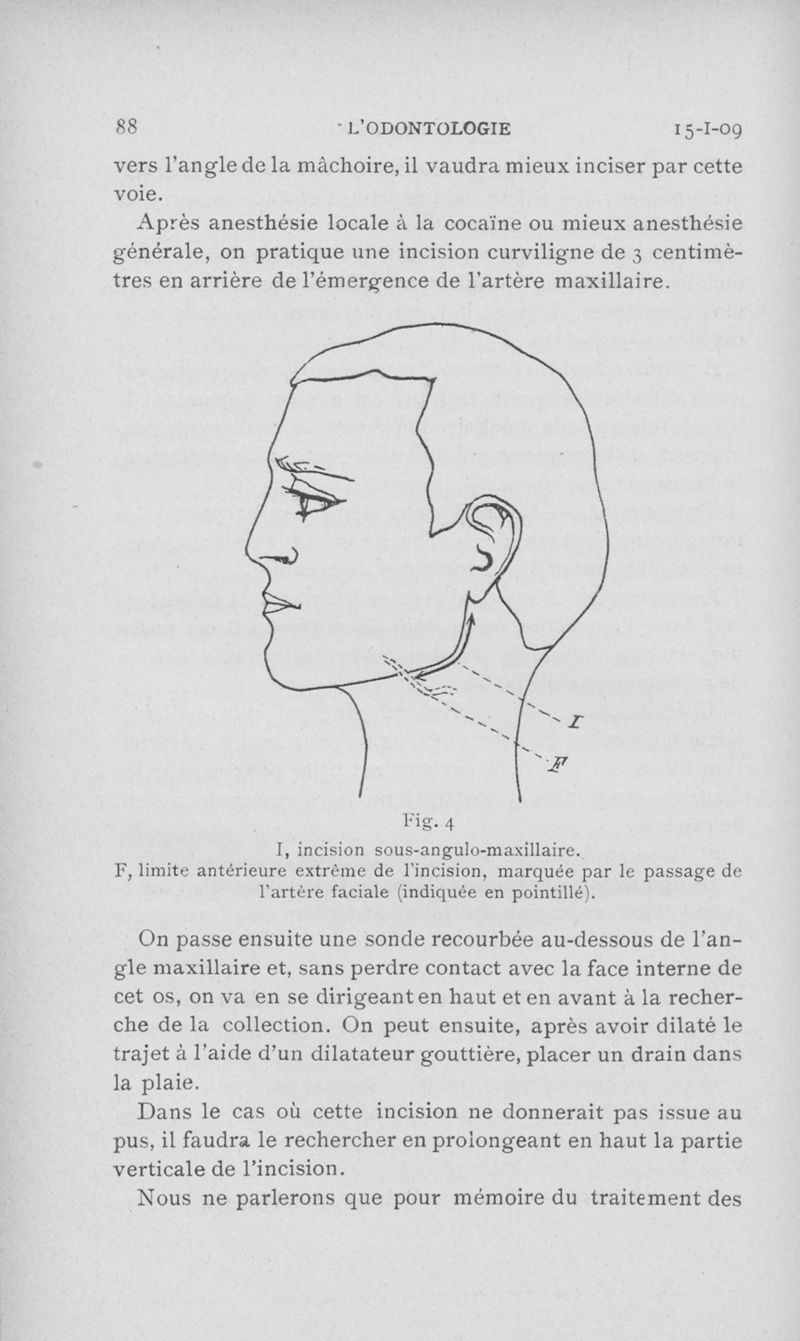 88 L'ODONTOLOGIE 15-I-09

vers l'angle de la mâchoire, il vaudra mieux inciser par cette voie.

Après anesthésie locale à la cocaïne ou mieux anesthésie générale, on pratique une incision curviligne de 3 centimètres en arrière de l'émergence de l'artère maxillaire.

I

F

Fig. 4

I, incision sous-angulo-maxillaire.
F, limite antérieure extrême de l'incision, marquée par le passage de l'artère faciale (indiquée en pointillé).

On passe ensuite une sonde recourbée au-dessous de l'angle maxillaire et, sans perdre contact avec la face interne de cet os, on va en se dirigeant en haut et en avant à la recherche de la collection. On peut ensuite, après avoir dilaté le trajet à l'aide d'un dilatateur gouttière, placer un drain dans la plaie.

Dans le cas où cette incision ne donnerait pas issue au pus, il faudra le rechercher en prolongeant en haut la partie verticale de l'incision.

Nous ne parlerons que pour mémoire du traitement des